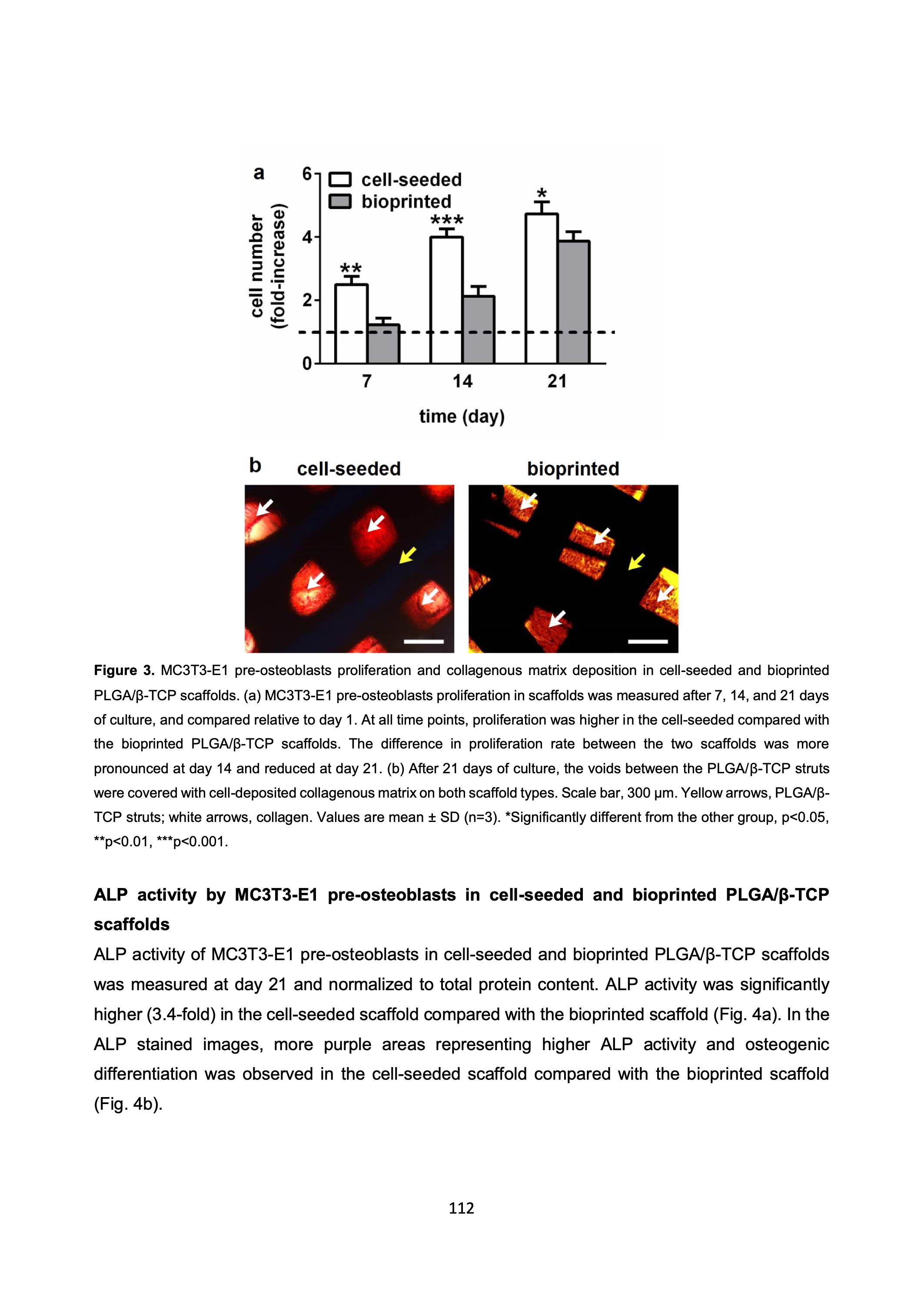 a

cell number (fold-increase)

6
4
2
0

cell-seeded
bioprinted

**
***
*

7
14
21

time (day)

b cell-seeded bioprinted

**Figure 3.** MC3T3-E1 pre-osteoblasts proliferation and collagenous matrix deposition in cell-seeded and bioprinted PLGA/β-TCP scaffolds. (a) MC3T3-E1 pre-osteoblasts proliferation in scaffolds was measured after 7, 14, and 21 days of culture, and compared relative to day 1. At all time points, proliferation was higher in the cell-seeded compared with the bioprinted PLGA/β-TCP scaffolds. The difference in proliferation rate between the two scaffolds was more pronounced at day 14 and reduced at day 21. (b) After 21 days of culture, the voids between the PLGA/β-TCP struts were covered with cell-deposited collagenous matrix on both scaffold types. Scale bar, 300 μm. Yellow arrows, PLGA/β-TCP struts; white arrows, collagen. Values are mean ± SD (n=3). *Significantly different from the other group, p<0.05, **p<0.01, ***p<0.001.

**ALP activity by MC3T3-E1 pre-osteoblasts in cell-seeded and bioprinted PLGA/β-TCP scaffolds**

ALP activity of MC3T3-E1 pre-osteoblasts in cell-seeded and bioprinted PLGA/β-TCP scaffolds was measured at day 21 and normalized to total protein content. ALP activity was significantly higher (3.4-fold) in the cell-seeded scaffold compared with the bioprinted scaffold (Fig. 4a). In the ALP stained images, more purple areas representing higher ALP activity and osteogenic differentiation was observed in the cell-seeded scaffold compared with the bioprinted scaffold (Fig. 4b).

112